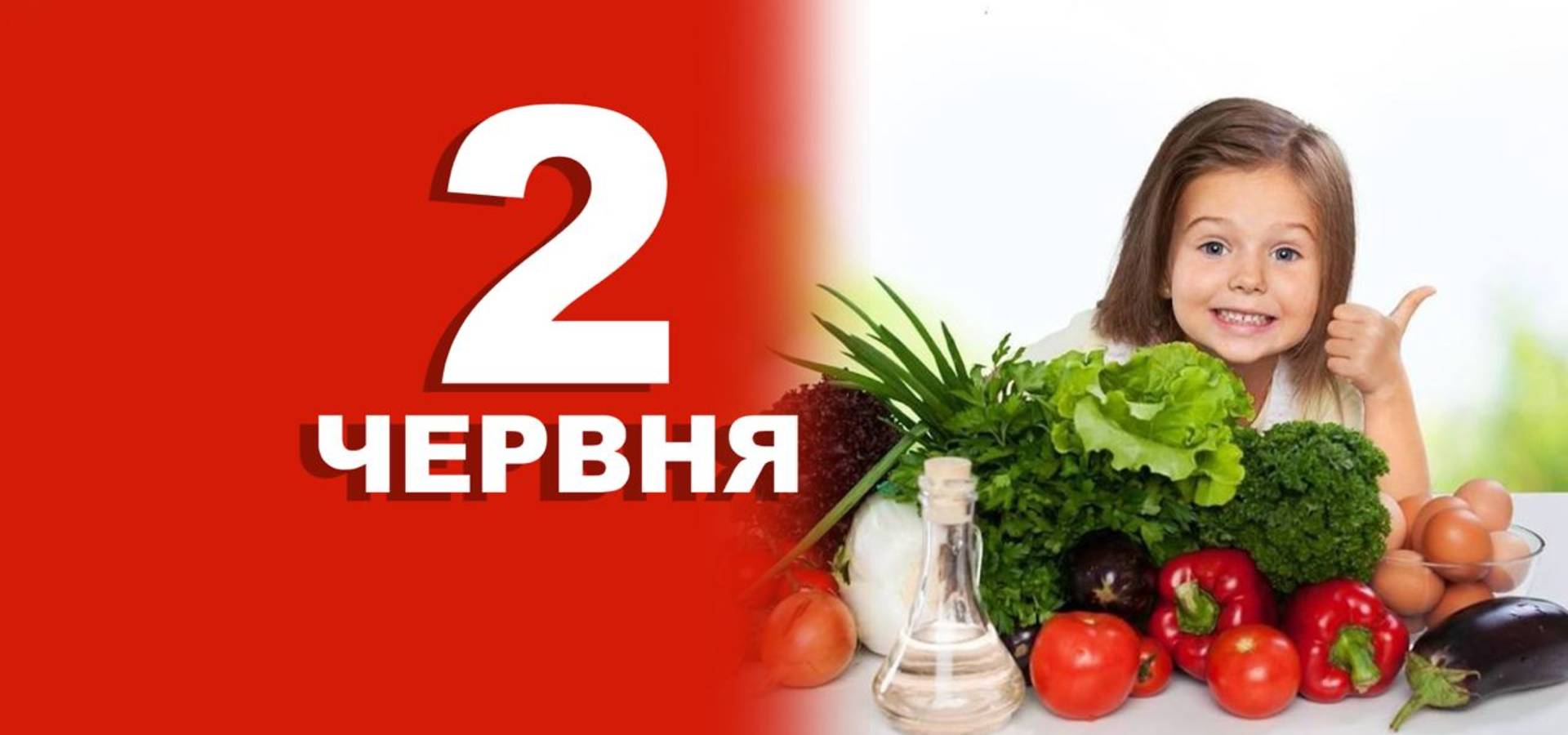 2
ЧЕРВНЯ